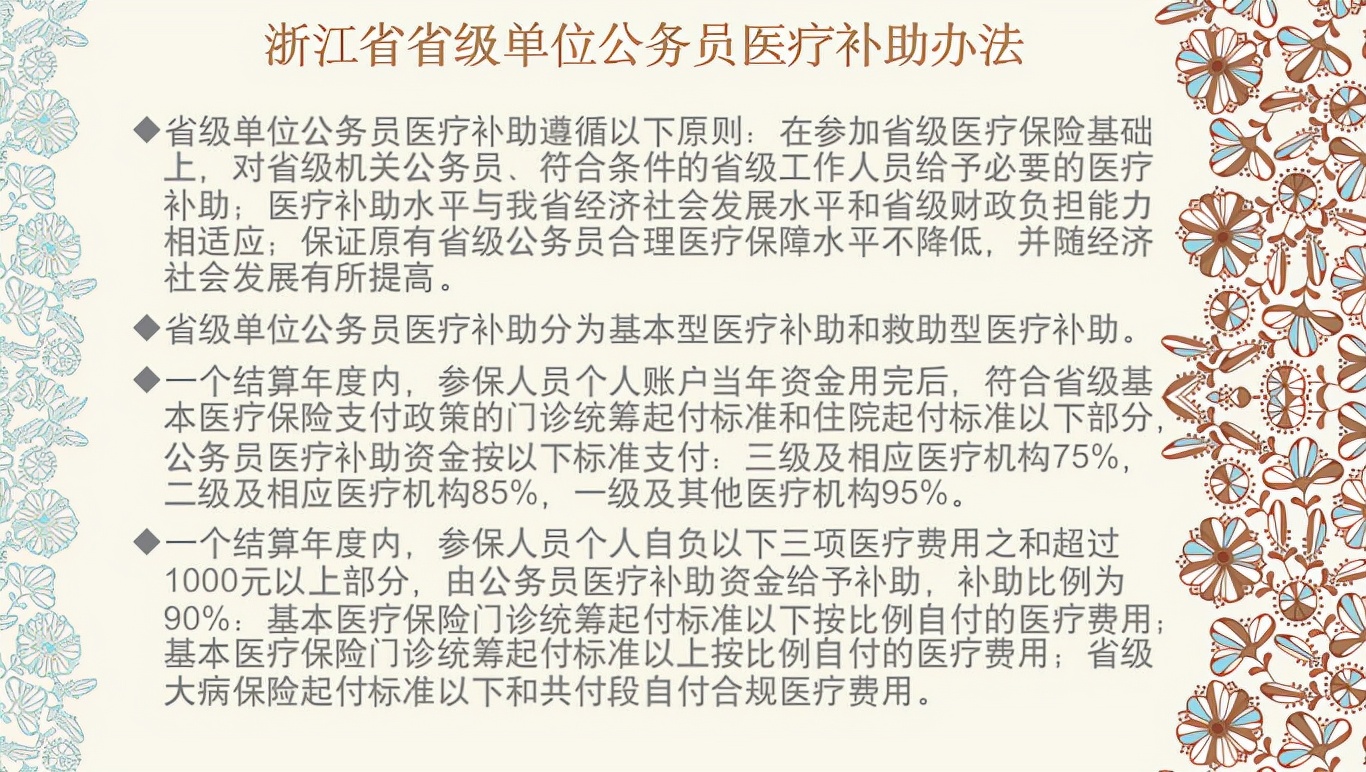 浙江省省级单位公务员医疗补助办法

◆省级单位公务员医疗补助遵循以下原则：在参加省级医疗保险基础上，对省级机关公务员、符合条件的省级工作人员给予必要的医疗补助；医疗补助水平与我省经济社会发展水平和省级财政负担能力相适应；保证原有省级公务员合理医疗保障水平不降低，并随经济社会发展有所提高。

◆省级单位公务员医疗补助分为基本型医疗补助和救助型医疗补助。

◆一个结算年度内，参保人员个人账户当年资金用完后，符合省级基本医疗保险支付政策的门诊统筹起付标准和住院起付标准以下部分，公务员医疗补助资金按以下标准支付：三级及相应医疗机构75%，二级及相应医疗机构85%，一级及其他医疗机构95%。

◆一个结算年度内，参保人员个人自负以下三项医疗费用之和超过1000元以上部分，由公务员医疗补助资金给予补助，补助比例为90%：基本医疗保险门诊统筹起付标准以下按比例自付的医疗费用；基本医疗保险门诊统筹起付标准以上按比例自付的医疗费用；省级大病保险起付标准以下和共付段自付合规医疗费用。